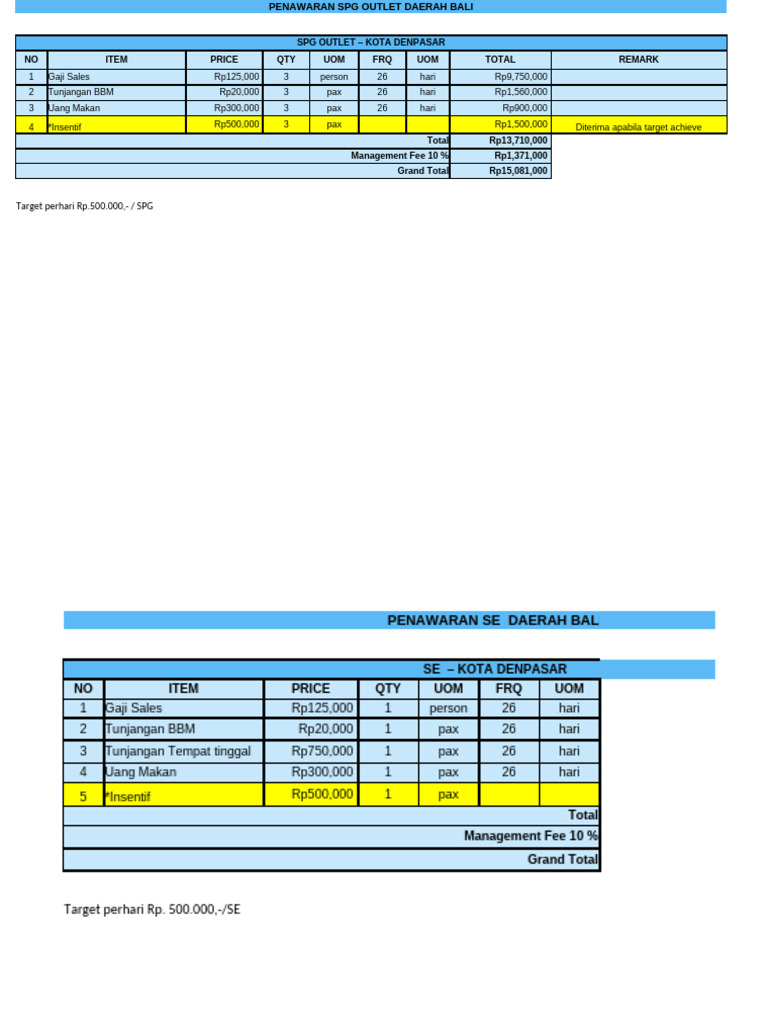 PENAWARAN SPG OUTLET DAERAH BALI

SPG OUTLET – KOTA DENPASAR

| NO | ITEM | PRICE | QTY | UOM | FRQ | UOM | TOTAL | REMARK |
|---|---|---|---|---|---|---|---|---|
| 1 | Gaji Sales | Rp125,000 | 3 | person | 26 | hari | Rp9,750,000 | |
| 2 | Tunjangan BBM | Rp20,000 | 3 | pax | 26 | hari | Rp1,560,000 | |
| 3 | Uang Makan | Rp300,000 | 3 | pax | 26 | hari | Rp900,000 | |
| 4 | *Insentif | Rp500,000 | 3 | pax | | | Rp1,500,000 | Diterima apabila target achieve |
| | | | | | | Total | Rp13,710,000 | |
| | | | | | | Management Fee 10 % | Rp1,371,000 | |
| | | | | | | Grand Total | Rp15,081,000 | |

Target perhari Rp.500.000,- / SPG

PENAWARAN SE DAERAH BAL

SE – KOTA DENPASAR

| NO | ITEM | PRICE | QTY | UOM | FRQ | UOM |
|---|---|---|---|---|---|---|
| 1 | Gaji Sales | Rp125,000 | 1 | person | 26 | hari |
| 2 | Tunjangan BBM | Rp20,000 | 1 | pax | 26 | hari |
| 3 | Tunjangan Tempat tinggal | Rp750,000 | 1 | pax | 26 | hari |
| 4 | Uang Makan | Rp300,000 | 1 | pax | 26 | hari |
| 5 | *Insentif | Rp500,000 | 1 | pax | | |
| | | | | | | Total |
| | | | | | | Management Fee 10 % |
| | | | | | | Grand Total |

Target perhari Rp. 500.000,-/SE